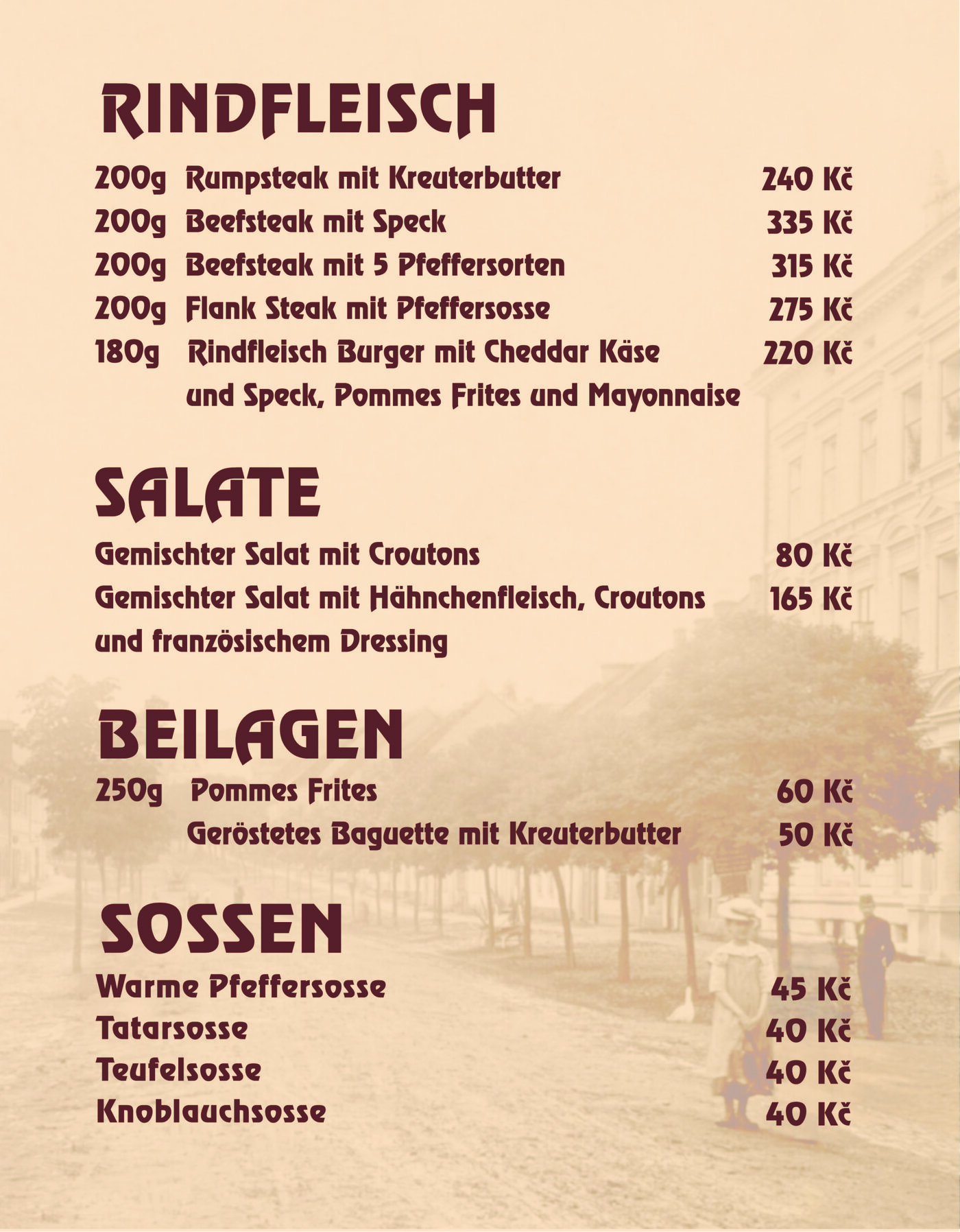 RINDFLEISCH

200g Rumpsteak mit Kreuterbutter 240 Kč
200g Beefsteak mit Speck 335 Kč
200g Beefsteak mit 5 Pfeffersorten 315 Kč
200g Flank Steak mit Pfeffersosse 275 Kč
180g Rindfleisch Burger mit Cheddar Käse und Speck, Pommes Frites und Mayonnaise 220 Kč

SALATE

Gemischter Salat mit Croutons 80 Kč
Gemischter Salat mit Hähnchenfleisch, Croutons und französischem Dressing 165 Kč

BEILAGEN

250g Pommes Frites 60 Kč
Geröstetes Baguette mit Kreuterbutter 50 Kč

SOSSEN

Warme Pfeffersosse 45 Kč
Tatarsosse 40 Kč
Teufelsosse 40 Kč
Knoblauchsosse 40 Kč